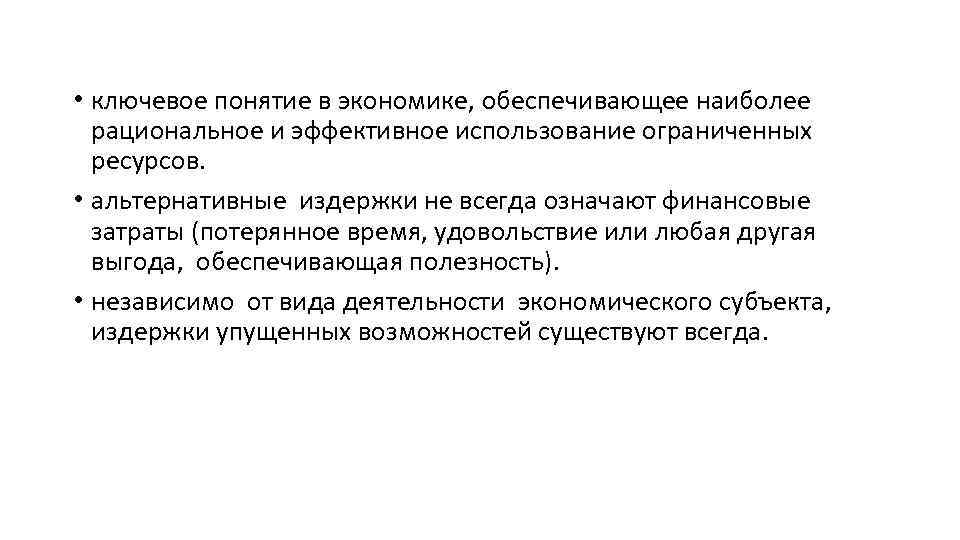 • ключевое понятие в экономике, обеспечивающее наиболее рациональное и эффективное использование ограниченных ресурсов.

• альтернативные издержки не всегда означают финансовые затраты (потерянное время, удовольствие или любая другая выгода, обеспечивающая полезность).

• независимо от вида деятельности экономического субъекта, издержки упущенных возможностей существуют всегда.